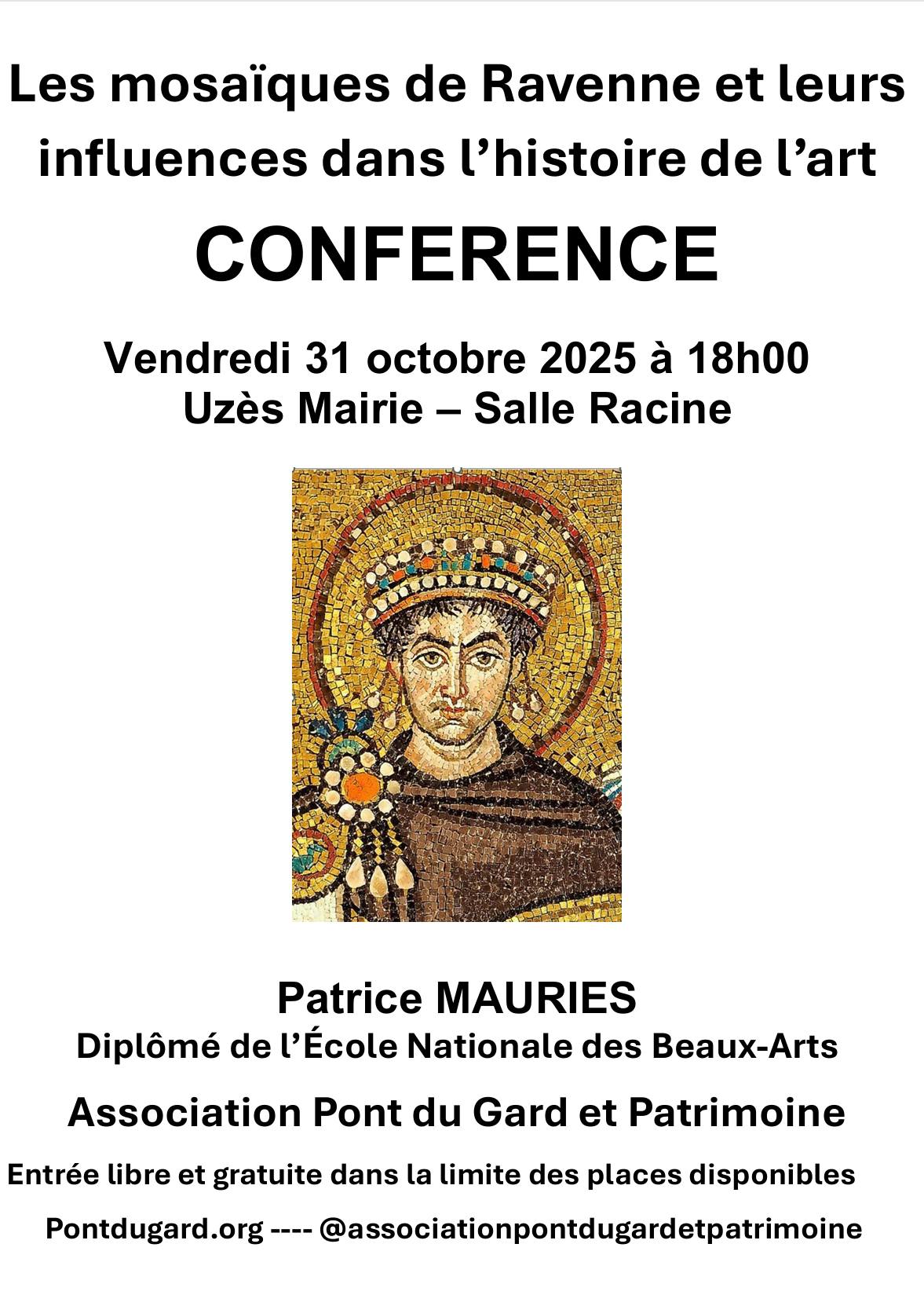 Les mosaïques de Ravenne et leurs influences dans l'histoire de l'art

CONFERENCE

Vendredi 31 octobre 2025 à 18h00
Uzès Mairie – Salle Racine

Patrice MAURIES
Diplômé de l'École Nationale des Beaux-Arts

Association Pont du Gard et Patrimoine

Entrée libre et gratuite dans la limite des places disponibles

Pontdugard.org ---- @associationpontdugardetpatrimoine